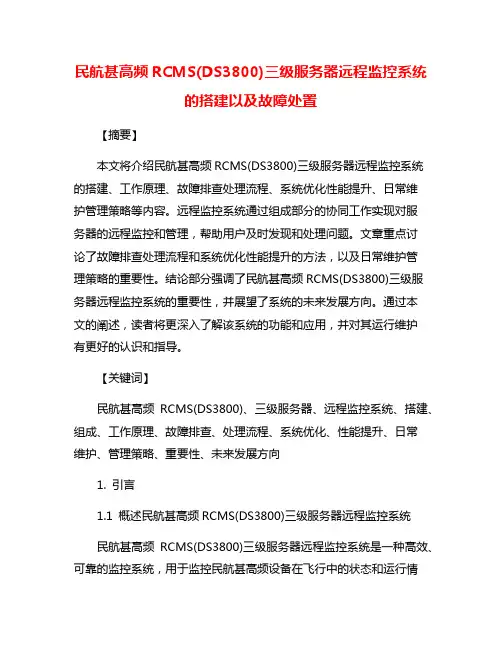 民航甚高频 RCMS(DS3800)三级服务器远程监控系统的搭建以及故障处置

【摘要】

本文将介绍民航甚高频 RCMS(DS3800)三级服务器远程监控系统的搭建、工作原理、故障排查处理流程、系统优化性能提升、日常维护管理策略等内容。远程监控系统通过组成部分的协同工作实现对服务器的远程监控和管理，帮助用户及时发现和处理问题。文章重点讨论了故障排查处理流程和系统优化性能提升的方法，以及日常维护管理策略的重要性。结论部分强调了民航甚高频 RCMS(DS3800)三级服务器远程监控系统的重要性，并展望了系统的未来发展方向。通过本文的阐述，读者将更深入了解该系统的功能和应用，并对其运行维护有更好的认识和指导。

【关键词】

民航甚高频 RCMS(DS3800)、三级服务器、远程监控系统、搭建、组成、工作原理、故障排查、处理流程、系统优化、性能提升、日常维护、管理策略、重要性、未来发展方向

1. 引言

1.1 概述民航甚高频 RCMS(DS3800)三级服务器远程监控系统

民航甚高频 RCMS(DS3800)三级服务器远程监控系统是一种高效、可靠的监控系统，用于监控民航甚高频设备在飞行中的状态和运行情